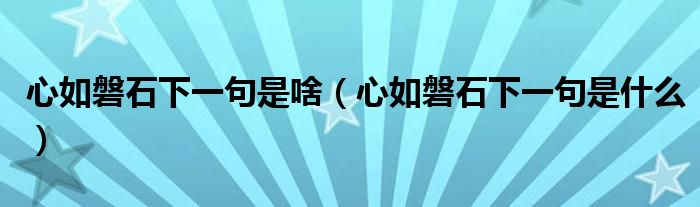 心如磐石下一句是啥（心如磐石下一句是什么）